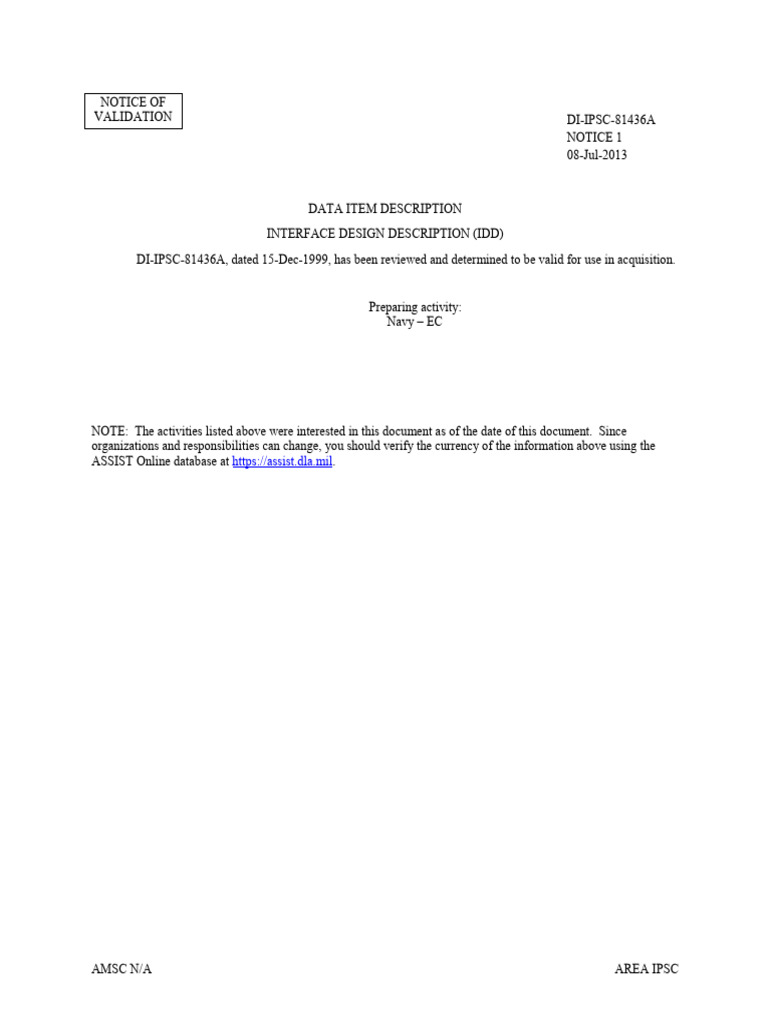 NOTICE OF VALIDATION

DI-IPSC-81436A
NOTICE 1
08-Jul-2013

DATA ITEM DESCRIPTION

INTERFACE DESIGN DESCRIPTION (IDD)

DI-IPSC-81436A, dated 15-Dec-1999, has been reviewed and determined to be valid for use in acquisition.

Preparing activity:
Navy – EC

NOTE: The activities listed above were interested in this document as of the date of this document. Since organizations and responsibilities can change, you should verify the currency of the information above using the ASSIST Online database at https://assist.dla.mil.

AMSC N/A

AREA IPSC